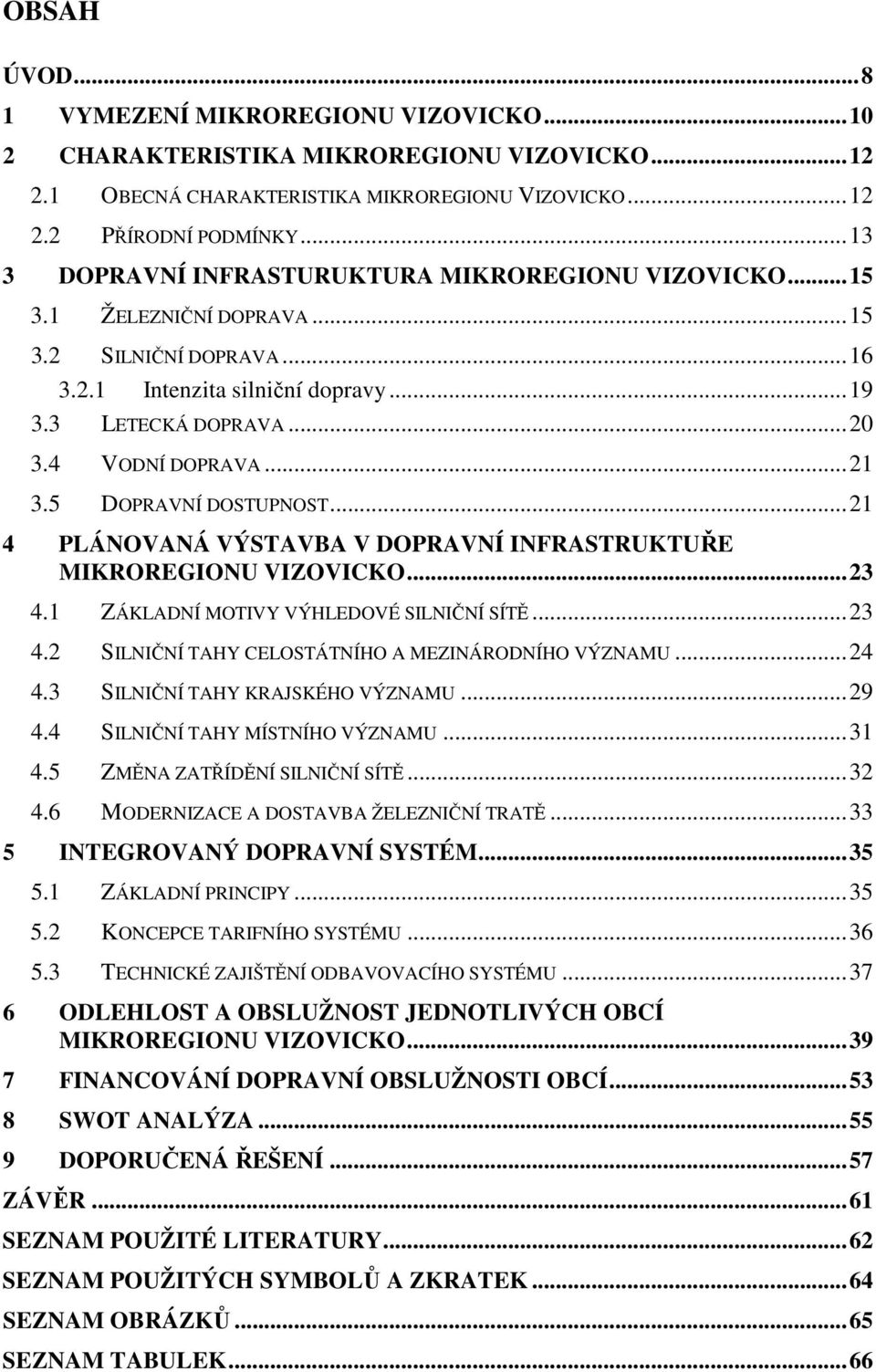 OBSAH

ÚVOD...8
1 VYMEZENÍ MIKROREGIONU VIZOVICKO...10
2 CHARAKTERISTIKA MIKROREGIONU VIZOVICKO...12
2.1 OBECNÁ CHARAKTERISTIKA MIKROREGIONU VIZOVICKO...12
2.2 PŘÍRODNÍ PODMÍNKY...13
3 DOPRAVNÍ INFRASTURUKTURA MIKROREGIONU VIZOVICKO...15
3.1 ŽELEZNIČNÍ DOPRAVA...15
3.2 SILNIČNÍ DOPRAVA...16
3.2.1 Intenzita silniční dopravy...19
3.3 LETECKÁ DOPRAVA...20
3.4 VODNÍ DOPRAVA...21
3.5 DOPRAVNÍ DOSTUPNOST...21
4 PLÁNOVANÁ VÝSTAVBA V DOPRAVNÍ INFRASTRUKTUŘE MIKROREGIONU VIZOVICKO...23
4.1 ZÁKLADNÍ MOTIVY VÝHLEDOVÉ SILNIČNÍ SÍTĚ...23
4.2 SILNIČNÍ TAHY CELOSTÁTNÍHO A MEZINÁRODNÍHO VÝZNAMU...24
4.3 SILNIČNÍ TAHY KRAJSKÉHO VÝZNAMU...29
4.4 SILNIČNÍ TAHY MÍSTNÍHO VÝZNAMU...31
4.5 ZMĚNA ZATŘÍDĚNÍ SILNIČNÍ SÍTĚ...32
4.6 MODERNIZACE A DOSTAVBA ŽELEZNIČNÍ TRATĚ...33
5 INTEGROVANÝ DOPRAVNÍ SYSTÉM...35
5.1 ZÁKLADNÍ PRINCIPY...35
5.2 KONCEPCE TARIFNÍHO SYSTÉMU...36
5.3 TECHNICKÉ ZAJIŠTĚNÍ ODBAVOVACÍHO SYSTÉMU...37
6 ODLEHLOST A OBSLUŽNOST JEDNOTLIVÝCH OBCÍ MIKROREGIONU VIZOVICKO...39
7 FINANCOVÁNÍ DOPRAVNÍ OBSLUŽNOSTI OBCÍ...53
8 SWOT ANALÝZA...55
9 DOPORUČENÁ ŘEŠENÍ...57
ZÁVĚR...61
SEZNAM POUŽITÉ LITERATURY...62
SEZNAM POUŽITÝCH SYMBOLŮ A ZKRATEK...64
SEZNAM OBRÁZKŮ...65
SEZNAM TABULEK...66